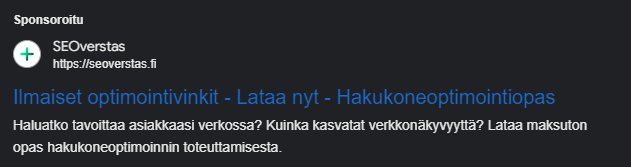 Sponsoroitu

SEOverstas
https://seoverstas.fi

Ilmaiset optimointivinkit - Lataa nyt - Hakukoneoptimointiopas

Haluatko tavoittaa asiakkaasi verkossa? Kuinka kasvatat verkkonäkyvyyttä? Lataa maksuton opas hakukoneoptimoinnin toteuttamisesta.